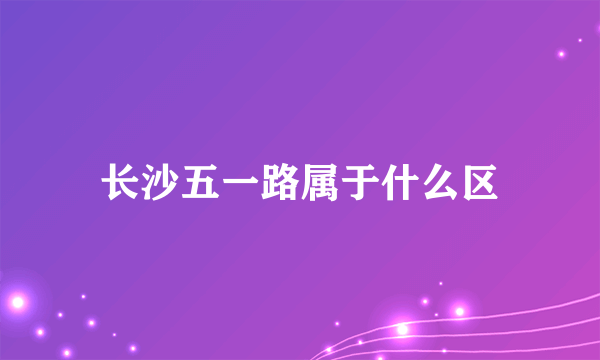 长沙五一路属于什么区